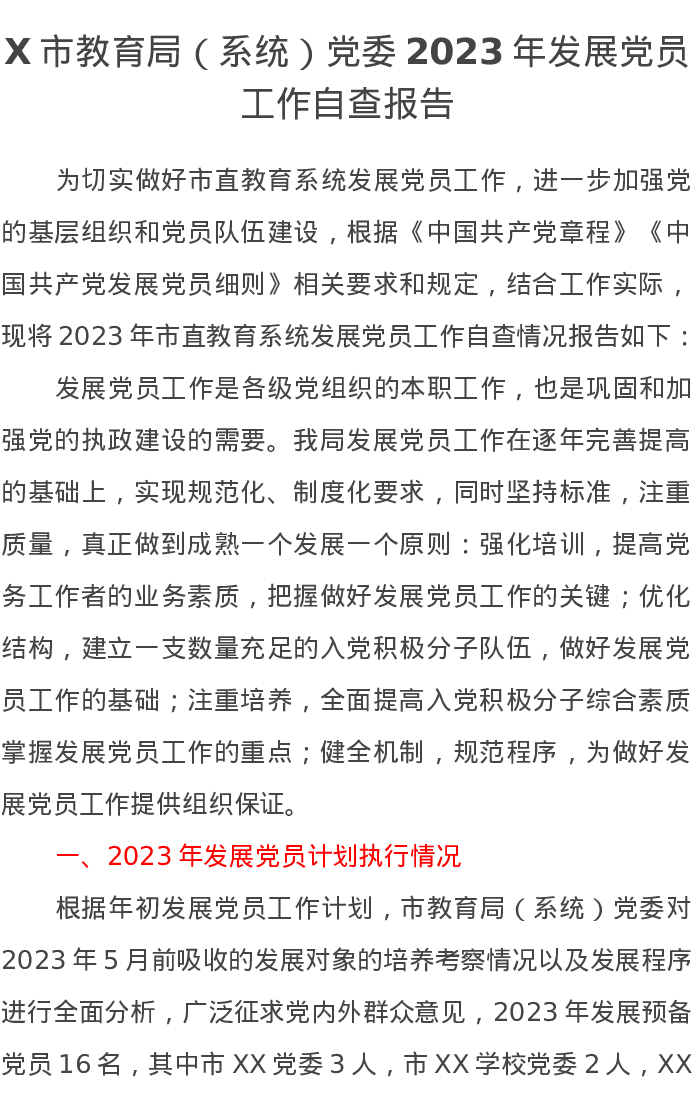 X市教育局（系统）党委2023年发展党员工作自查报告

为切实做好市直教育系统发展党员工作，进一步加强党的基层组织和党员队伍建设，根据《中国共产党章程》《中国共产党发展党员细则》相关要求和规定，结合工作实际，现将2023年市直教育系统发展党员工作自查情况报告如下：

发展党员工作是各级党组织的本职工作，也是巩固和加强党的执政建设的需要。我局发展党员工作在逐年完善提高的基础上，实现规范化、制度化要求，同时坚持标准，注重质量，真正做到成熟一个发展一个原则：强化培训，提高党务工作者的业务素质，把握做好发展党员工作的关键；优化结构，建立一支数量充足的入党积极分子队伍，做好发展党员工作的基础；注重培养，全面提高入党积极分子综合素质掌握发展党员工作的重点；健全机制，规范程序，为做好发展党员工作提供组织保证。

一、2023年发展党员计划执行情况

根据年初发展党员工作计划，市教育局（系统）党委对2023年5月前吸收的发展对象的培养考察情况以及发展程序进行全面分析，广泛征求党内外群众意见，2023年发展预备党员16名，其中市XX党委3人，市XX学校党委2人，XX